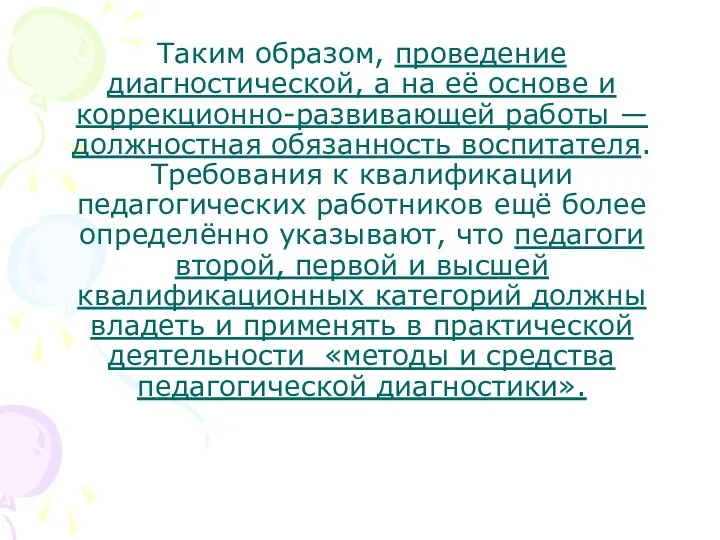 Таким образом, проведение диагностической, а на её основе и коррекционно-развивающей работы — должностная обязанность воспитателя. Требования к квалификации педагогических работников ещё более определённо указывают, что педагоги второй, первой и высшей квалификационных категорий должны владеть и применять в практической деятельности «методы и средства педагогической диагностики».